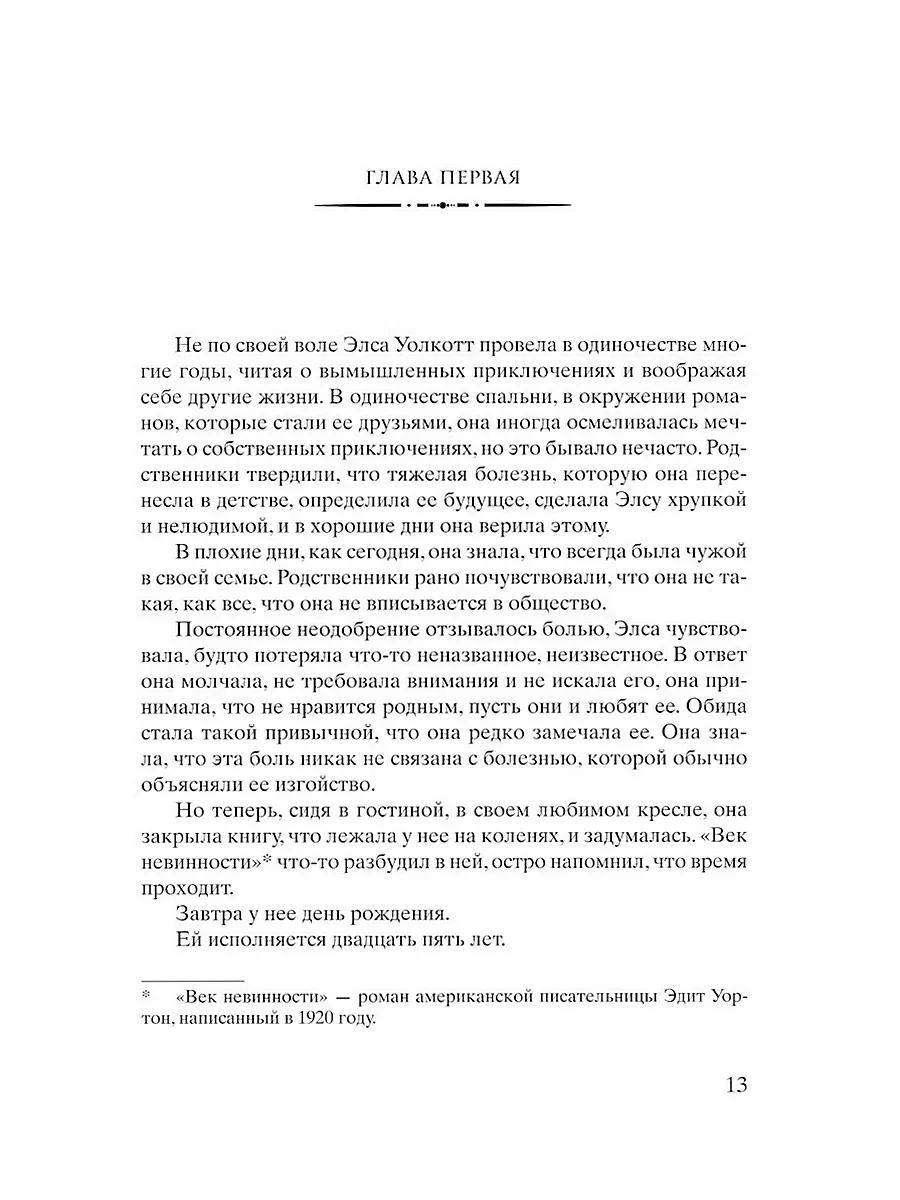 ГЛАВА ПЕРВАЯ

Не по своей воле Элса Уолкотт провела в одиночестве многие годы, читая о вымышленных приключениях и воображая себе другие жизни. В одиночестве спальни, в окружении романов, которые стали ее друзьями, она иногда осмеливалась мечтать о собственных приключениях, но это бывало нечасто. Родственники твердили, что тяжелая болезнь, которую она перенесла в детстве, определила ее будущее, сделала Элсу хрупкой и нелюдимой, и в хорошие дни она верила этому.

В плохие дни, как сегодня, она знала, что всегда была чужой в своей семье. Родственники рано почувствовали, что она не такая, как все, что она не вписывается в общество.

Постоянное неодобрение отзывалось болью, Элса чувствовала, будто потеряла что-то неназванное, неизвестное. В ответ она молчала, не требовала внимания и не искала его, она принимала, что не нравится родным, пусть они и любят ее. Обида стала такой привычной, что она редко замечала ее. Она знала, что эта боль никак не связана с болезнью, которой обычно объясняли ее изгойство.

Но теперь, сидя в гостиной, в своем любимом кресле, она закрыла книгу, что лежала у нее на коленях, и задумалась. «Век невинности»* что-то разбудил в ней, остро напомнил, что время проходит.

Завтра у нее день рождения.

Ей исполняется двадцать пять лет.

* «Век невинности» — роман американской писательницы Эдит Уортон, написанный в 1920 году.

13